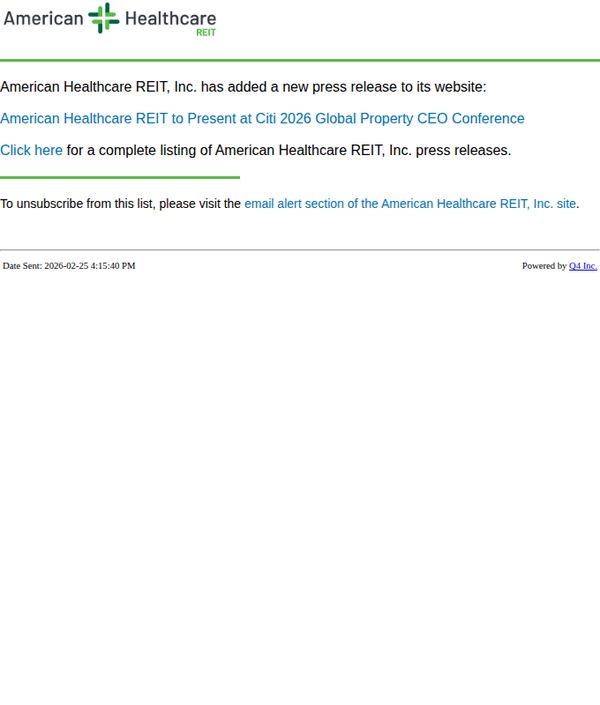 American Healthcare
REIT

American Healthcare REIT, Inc. has added a new press release to its website:

American Healthcare REIT to Present at Citi 2026 Global Property CEO Conference

Click here for a complete listing of American Healthcare REIT, Inc. press releases.

To unsubscribe from this list, please visit the email alert section of the American Healthcare REIT, Inc. site.

Date Sent: 2026-02-25 4:15:40 PM

Powered by Q4 Inc.